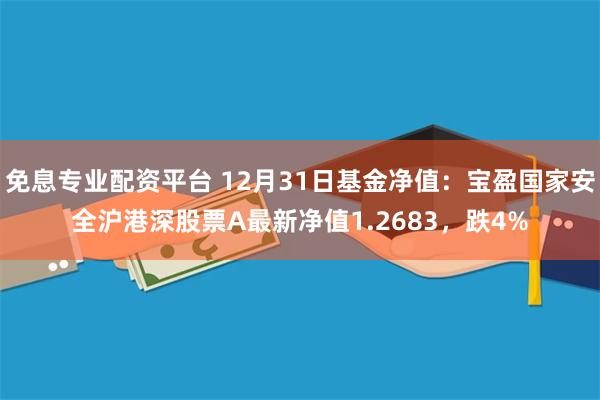 免息专业配资平台 12月31日基金净值：宝盈国家安全沪港深股票A最新净值1.2683，跌4%